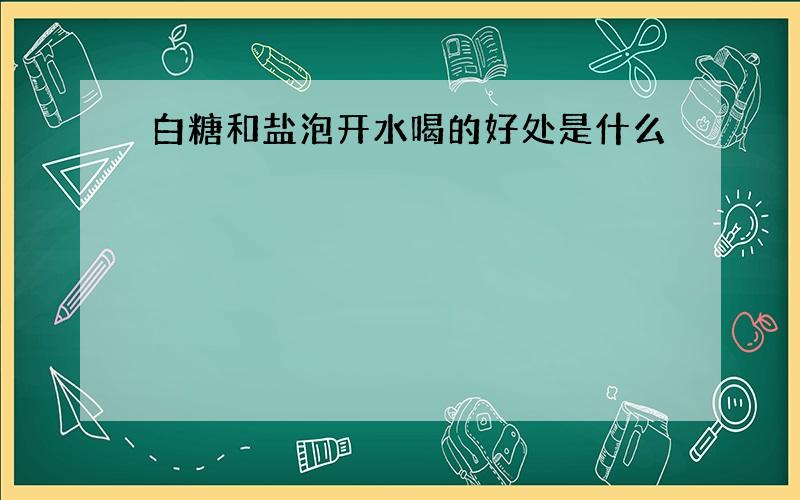 白糖和盐泡开水喝的好处是什么